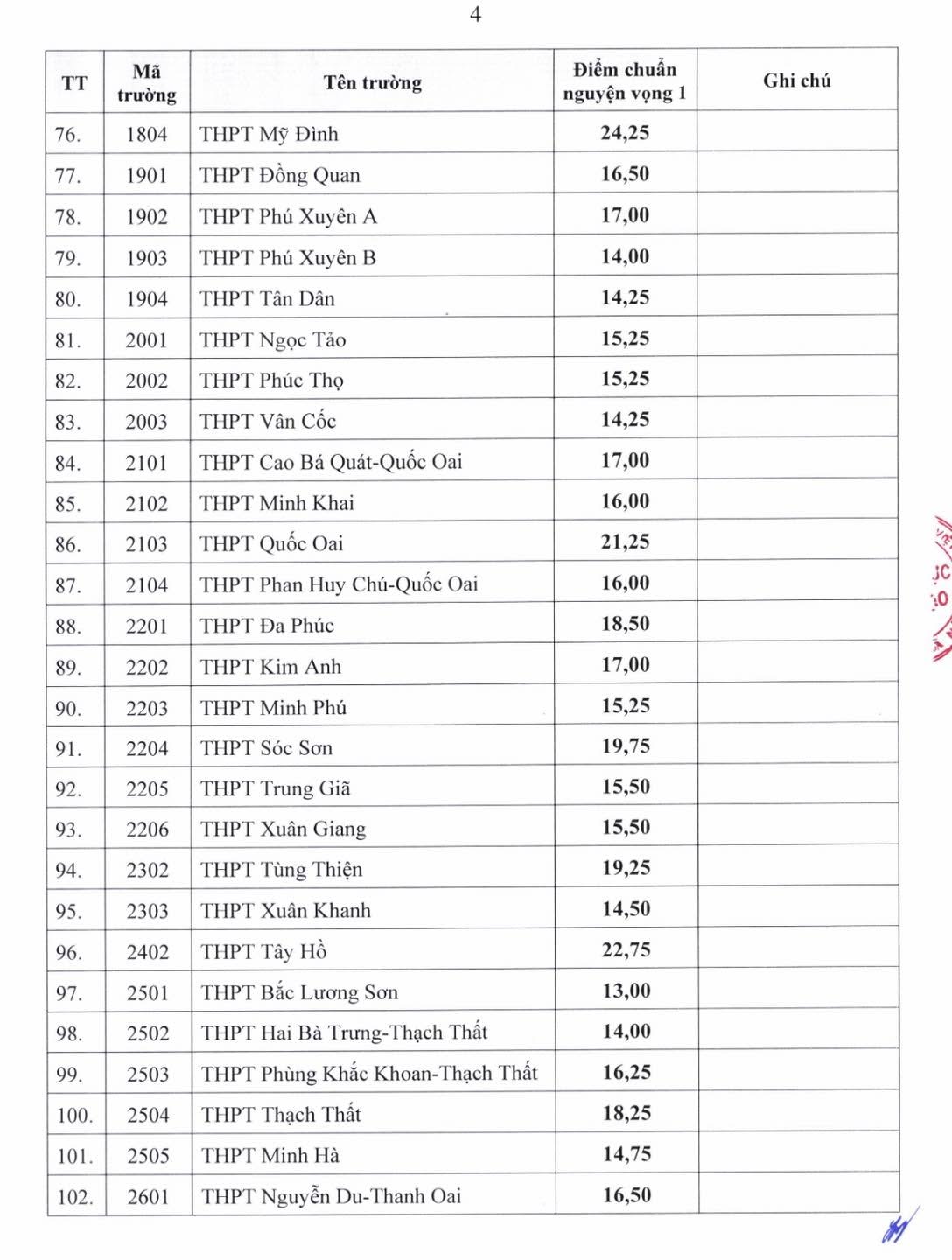 4

| TT | Mã trường | Tên trường | Điểm chuẩn nguyện vọng 1 | Ghi chú |
|---|---|---|---|---|
| 76. | 1804 | THPT Mỹ Đình | 24,25 | |
| 77. | 1901 | THPT Đồng Quan | 16,50 | |
| 78. | 1902 | THPT Phú Xuyên A | 17,00 | |
| 79. | 1903 | THPT Phú Xuyên B | 14,00 | |
| 80. | 1904 | THPT Tân Dân | 14,25 | |
| 81. | 2001 | THPT Ngọc Tảo | 15,25 | |
| 82. | 2002 | THPT Phúc Thọ | 15,25 | |
| 83. | 2003 | THPT Vân Cốc | 14,25 | |
| 84. | 2101 | THPT Cao Bá Quát-Quốc Oai | 17,00 | |
| 85. | 2102 | THPT Minh Khai | 16,00 | |
| 86. | 2103 | THPT Quốc Oai | 21,25 | |
| 87. | 2104 | THPT Phan Huy Chú-Quốc Oai | 16,00 | |
| 88. | 2201 | THPT Đa Phúc | 18,50 | |
| 89. | 2202 | THPT Kim Anh | 17,00 | |
| 90. | 2203 | THPT Minh Phú | 15,25 | |
| 91. | 2204 | THPT Sóc Sơn | 19,75 | |
| 92. | 2205 | THPT Trung Giã | 15,50 | |
| 93. | 2206 | THPT Xuân Giang | 15,50 | |
| 94. | 2302 | THPT Tùng Thiện | 19,25 | |
| 95. | 2303 | THPT Xuân Khanh | 14,50 | |
| 96. | 2402 | THPT Tây Hồ | 22,75 | |
| 97. | 2501 | THPT Bắc Lương Sơn | 13,00 | |
| 98. | 2502 | THPT Hai Bà Trưng-Thạch Thất | 14,00 | |
| 99. | 2503 | THPT Phùng Khắc Khoan-Thạch Thất | 16,25 | |
| 100. | 2504 | THPT Thạch Thất | 18,25 | |
| 101. | 2505 | THPT Minh Hà | 14,75 | |
| 102. | 2601 | THPT Nguyễn Du-Thanh Oai | 16,50 | |